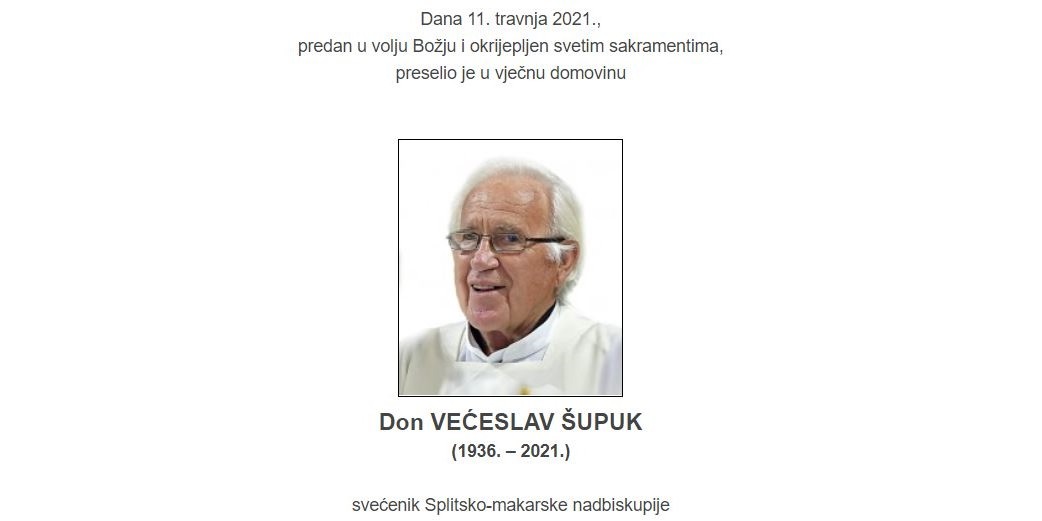 Dana 11. travnja 2021.,
predan u volju Božju i okrijepljen svetim sakramentima,
preselio je u vječnu domovinu

Don VEĆESLAV ŠUPUK
(1936. – 2021.)

svećenik Splitsko-makarske nadbiskupije